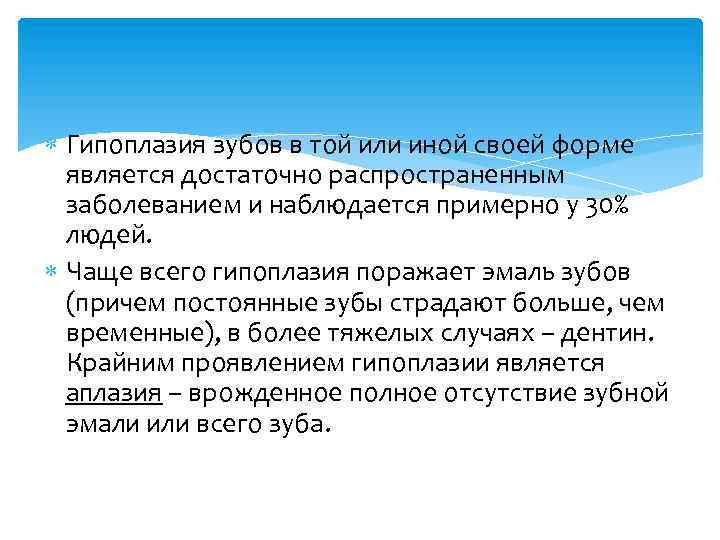 • Гипоплазия зубов в той или иной своей форме является достаточно распространенным заболеванием и наблюдается примерно у 30% людей.

• Чаще всего гипоплазия поражает эмаль зубов (причем постоянные зубы страдают больше, чем временные), в более тяжелых случаях – дентин. Крайним проявлением гипоплазии является аплазия – врожденное полное отсутствие зубной эмали или всего зуба.